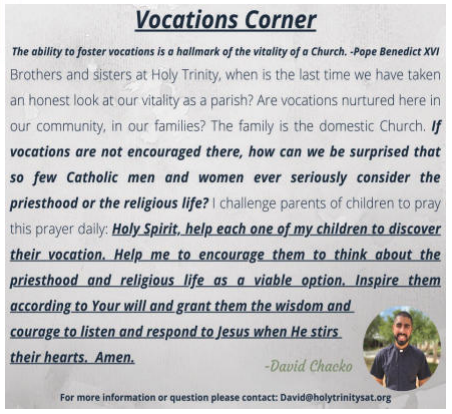 Vocations Corner

The ability to foster vocations is a hallmark of the vitality of a Church. -Pope Benedict XVI

Brothers and sisters at Holy Trinity, when is the last time we have taken an honest look at our vitality as a parish? Are vocations nurtured here in our community, in our families? The family is the domestic Church. If vocations are not encouraged there, how can we be surprised that so few Catholic men and women ever seriously consider the priesthood or the religious life? I challenge parents of children to pray this prayer daily: Holy Spirit, help each one of my children to discover their vocation. Help me to encourage them to think about the priesthood and religious life as a viable option. Inspire them according to Your will and grant them the wisdom and courage to listen and respond to Jesus when He stirs their hearts. Amen.

-David Chacko

For more information or question please contact: David@holytrinitysat.org